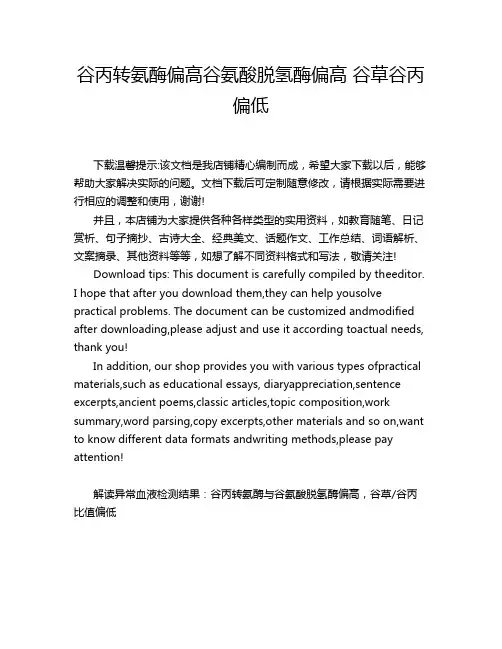 谷丙转氨酶偏高谷氨酸脱氢酶偏高 谷草谷丙偏低

下载温馨提示:该文档是我店铺精心编制而成，希望大家下载以后，能够帮助大家解决实际的问题。文档下载后可定制随意修改，请根据实际需要进行相应的调整和使用，谢谢!

并且，本店铺为大家提供各种各样类型的实用资料，如教育随笔、日记赏析、句子摘抄、古诗大全、经典美文、话题作文、工作总结、词语解析、文案摘录、其他资料等等，如想了解不同资料格式和写法，敬请关注!

Download tips: This document is carefully compiled by theeditor. I hope that after you download them,they can help yousolve practical problems. The document can be customized andmodified after downloading,please adjust and use it according toactual needs, thank you!

In addition, our shop provides you with various types ofpractical materials,such as educational essays, diaryappreciation,sentence excerpts,ancient poems,classic articles,topic composition,work summary,word parsing,copy excerpts,other materials and so on,want to know different data formats andwriting methods,please pay attention!

解读异常血液检测结果：谷丙转氨酶与谷氨酸脱氢酶偏高，谷草/谷丙比值偏低